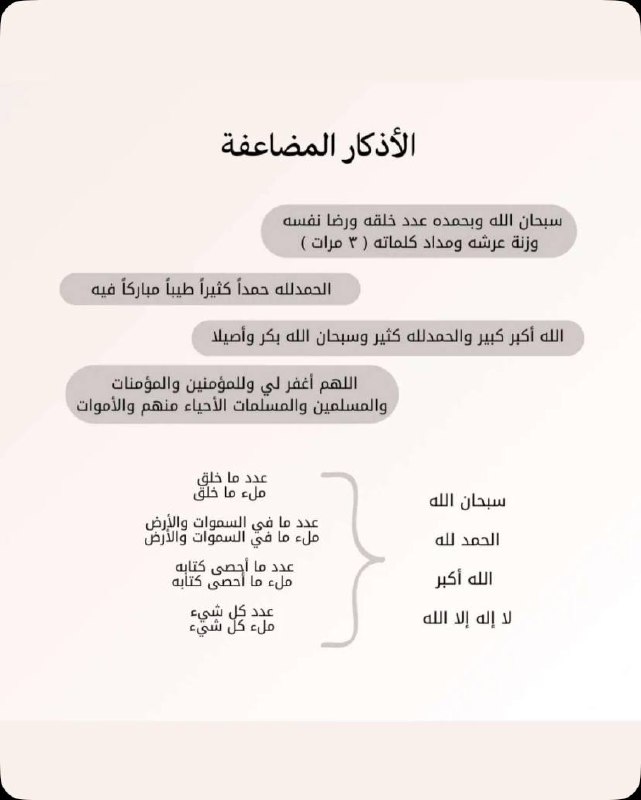 الأذكار المضاعفة

سبحان الله وبحمده عدد خلقه ورضا نفسه وزنة عرشه ومداد كلماته ( ٣ مرات )

الحمدلله حمداً كثيراً طيباً مباركاً فيه

الله أكبر كبير والحمدلله كثير وسبحان الله بكر وأصيلا

اللهم أغفر لي وللمؤمنين والمؤمنات والمسلمين والمسلمات الأحياء منهم والأموات

سبحان الله
الحمد لله
الله أكبر
لا إله إلا الله

عدد ما خلق
ملء ما خلق

عدد ما في السموات والأرض
ملء ما في السموات والأرض

عدد ما أحصى كتابه
ملء ما أحصى كتابه

عدد كل شيء
ملء كل شيء